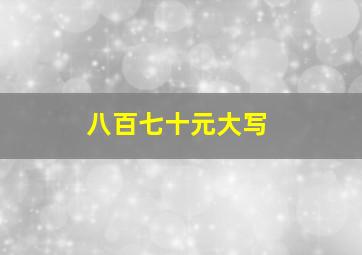 八百七十元大写